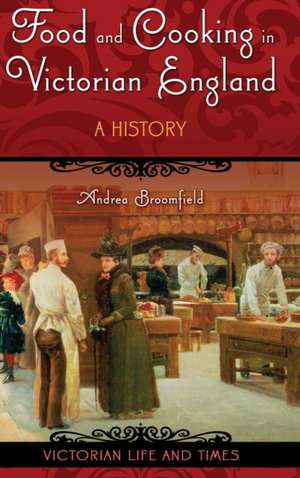 Food and Cooking in Victorian England

A HISTORY

Andrea Broomfield

VICTORIAN LIFE AND TIMES